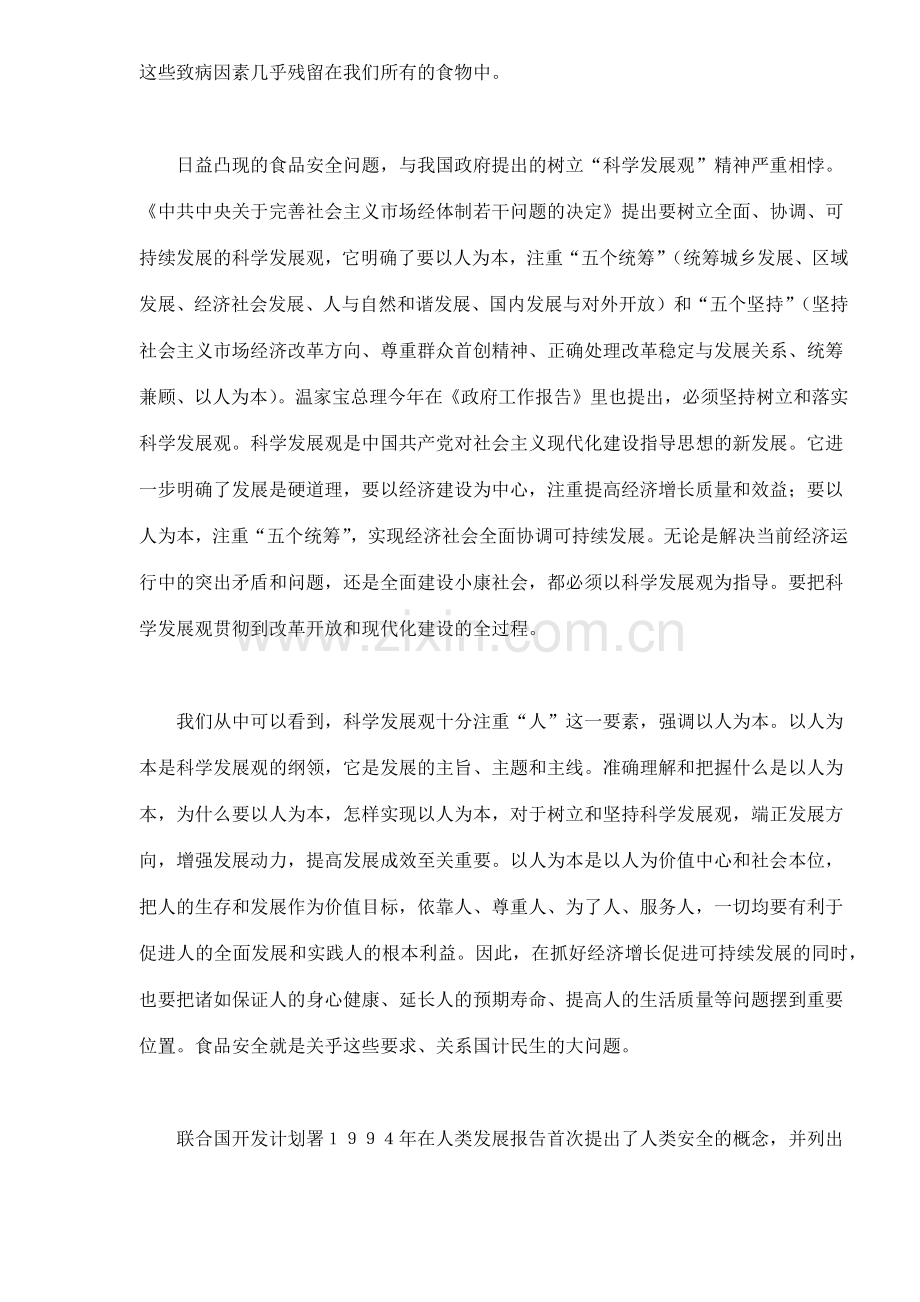 这些致病因素几乎残留在我们所有的食物中。

日益凸现的食品安全问题，与我国政府提出的树立“科学发展观”精神严重相悖。《中共中央关于完善社会主义市场经体制若干问题的决定》提出要树立全面、协调、可持续发展的科学发展观，它明确了要以人为本，注重“五个统筹”（统筹城乡发展、区域发展、经济社会发展、人与自然和谐发展、国内发展与对外开放）和“五个坚持”（坚持社会主义市场经济改革方向、尊重群众首创精神、正确处理改革稳定与发展关系、统筹兼顾、以人为本）。温家宝总理今年在《政府工作报告》里也提出，必须坚持树立和落实科学发展观。科学发展观是中国共产党对社会主义现代化建设指导思想的新发展。它进一步明确了发展是硬道理，要以经济建设为中心，注重提高经济增长质量和效益；要以人为本，注重“五个统筹”，实现经济社会全面协调可持续发展。无论是解决当前经济运行中的突出矛盾和问题，还是全面建设小康社会，都必须以科学发展观为指导。要把科学发展观贯彻到改革开放和现代化建设的全过程。

我们从中可以看到，科学发展观十分注重“人”这一要素，强调以人为本。以人为本是科学发展观的纲领，它是发展的主旨、主题和主线。准确理解和把握什么是以人为本，为什么要以人为本，怎样实现以人为本，对于树立和坚持科学发展观，端正发展方向，增强发展动力，提高发展成效至关重要。以人为本是以人为价值中心和社会本位，把人的生存和发展作为价值目标，依靠人、尊重人、为了人、服务人，一切均要有利于促进人的全面发展和实践人的根本利益。因此，在抓好经济增长促进可持续发展的同时，也要把诸如保证人的身心健康、延长人的预期寿命、提高人的生活质量等问题摆到重要位置。食品安全就是关乎这些要求、关系国计民生的大问题。

联合国开发计划署１９９４年在人类发展报告首次提出了人类安全的概念，并列出

www.zixin.com.cn